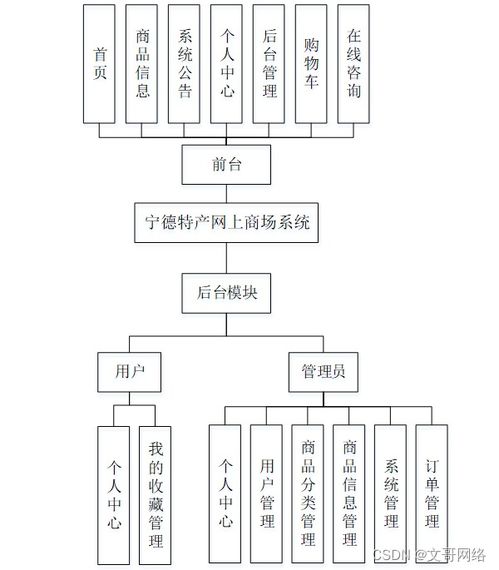 首页

商品信息

系统公告

个人中心

后台管理

购物车

在线咨询

前台

宁德特产网上商场系统

后台模块

用户

管理员

个人中心

我的收藏管理

个人中心

用户管理

商品分类管理

商品信息管理

系统管理

订单管理

CSDN @文哥网络